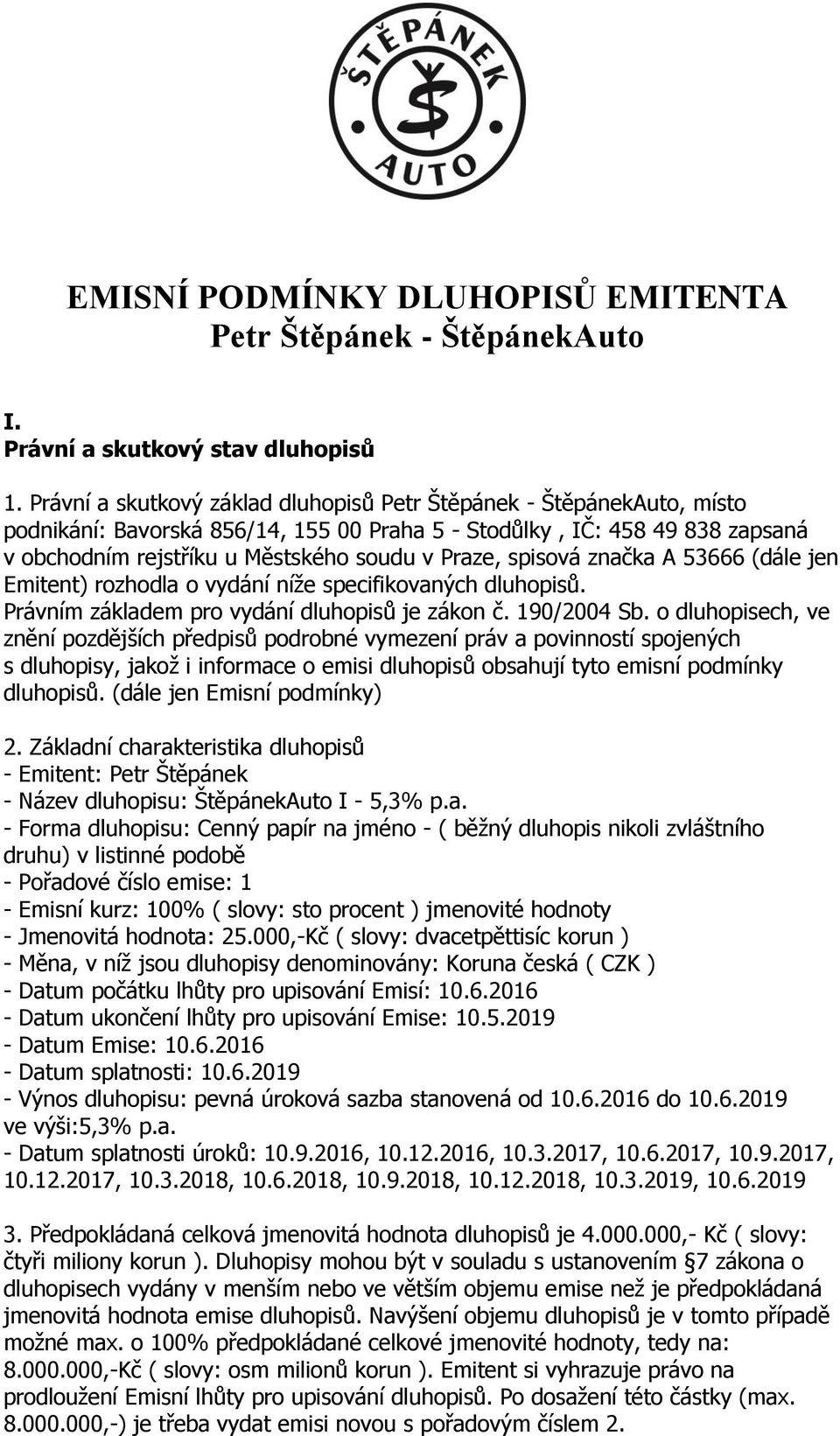 ŠTĚPÁNEK
AUTO

EMISNÍ PODMÍNKY DLUHOPISŮ EMITENTA
Petr Štěpánek - ŠtěpánekAuto

I.
Právní a skutkový stav dluhopisů

1. Právní a skutkový základ dluhopisů Petr Štěpánek - ŠtěpánekAuto, místo podnikání: Bavorská 856/14, 155 00 Praha 5 - Stodůlky , IČ: 458 49 838 zapsaná v obchodním rejstříku u Městského soudu v Praze, spisová značka A 53666 (dále jen Emitent) rozhodla o vydání níže specifikovaných dluhopisů.
Právním základem pro vydání dluhopisů je zákon č. 190/2004 Sb. o dluhopisech, ve znění pozdějších předpisů podrobné vymezení práv a povinností spojených s dluhopisy, jakož i informace o emisi dluhopisů obsahují tyto emisní podmínky dluhopisů. (dále jen Emisní podmínky)

2. Základní charakteristika dluhopisů
- Emitent: Petr Štěpánek
- Název dluhopisu: ŠtěpánekAuto I - 5,3% p.a.
- Forma dluhopisu: Cenný papír na jméno - ( běžný dluhopis nikoli zvláštního druhu) v listinné podobě
- Pořadové číslo emise: 1
- Emisní kurz: 100% ( slovy: sto procent ) jmenovité hodnoty
- Jmenovitá hodnota: 25.000,-Kč ( slovy: dvacetpěttisíc korun )
- Měna, v níž jsou dluhopisy denominovány: Koruna česká ( CZK )
- Datum počátku lhůty pro upisování Emisí: 10.6.2016
- Datum ukončení lhůty pro upisování Emise: 10.5.2019
- Datum Emise: 10.6.2016
- Datum splatnosti: 10.6.2019
- Výnos dluhopisu: pevná úroková sazba stanovená od 10.6.2016 do 10.6.2019 ve výši:5,3% p.a.
- Datum splatnosti úroků: 10.9.2016, 10.12.2016, 10.3.2017, 10.6.2017, 10.9.2017, 10.12.2017, 10.3.2018, 10.6.2018, 10.9.2018, 10.12.2018, 10.3.2019, 10.6.2019

3. Předpokládaná celková jmenovitá hodnota dluhopisů je 4.000.000,- Kč ( slovy: čtyři miliony korun ). Dluhopisy mohou být v souladu s ustanovením §7 zákona o dluhopisech vydány v menším nebo ve větším objemu emise než je předpokládaná jmenovitá hodnota emise dluhopisů. Navýšení objemu dluhopisů je v tomto případě možné max. o 100% předpokládané celkové jmenovité hodnoty, tedy na: 8.000.000,-Kč ( slovy: osm milionů korun ). Emitent si vyhrazuje právo na prodloužení Emisní lhůty pro upisování dluhopisů. Po dosažení této částky (max. 8.000.000,-) je třeba vydat emisi novou s pořadovým číslem 2.